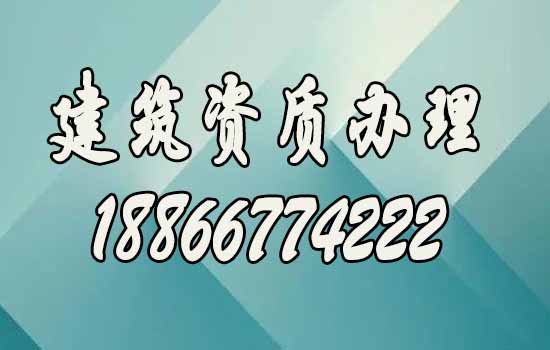 建筑资质办理
18866774222